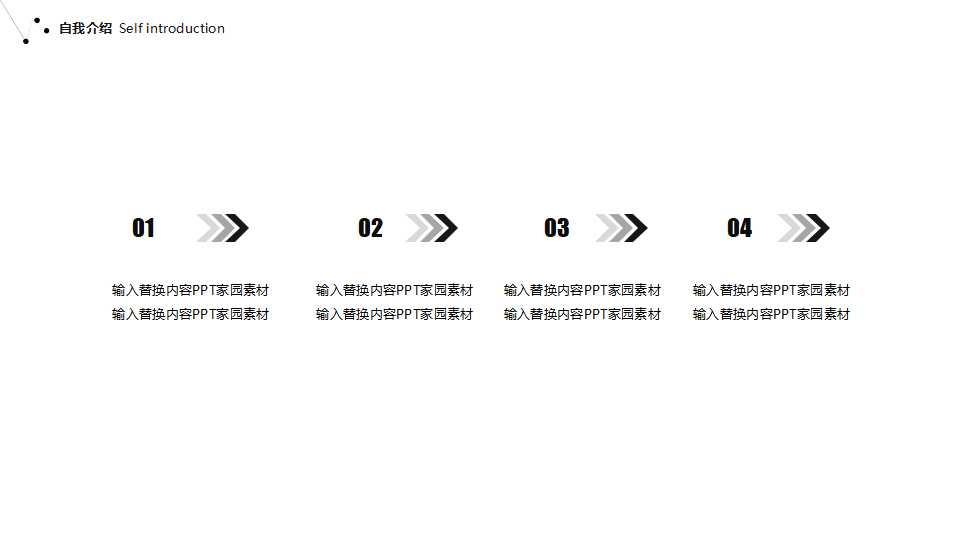 自我介绍 Self introduction

01

输入替换内容PPT家园素材
输入替换内容PPT家园素材

02

输入替换内容PPT家园素材
输入替换内容PPT家园素材

03

输入替换内容PPT家园素材
输入替换内容PPT家园素材

04

输入替换内容PPT家园素材
输入替换内容PPT家园素材